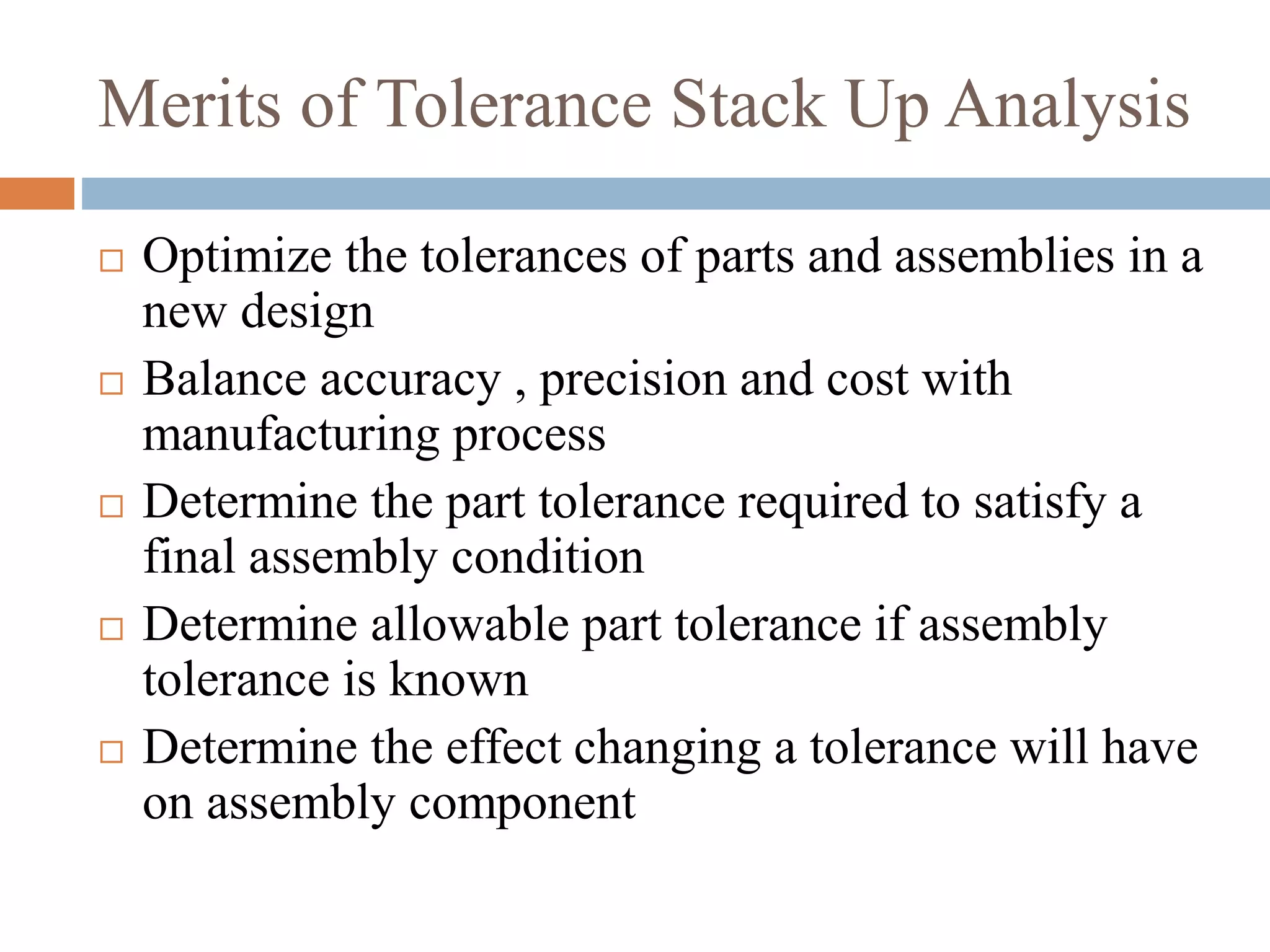 Merits of Tolerance Stack Up Analysis

□ Optimize the tolerances of parts and assemblies in a new design
□ Balance accuracy , precision and cost with manufacturing process
□ Determine the part tolerance required to satisfy a final assembly condition
□ Determine allowable part tolerance if assembly tolerance is known
□ Determine the effect changing a tolerance will have on assembly component